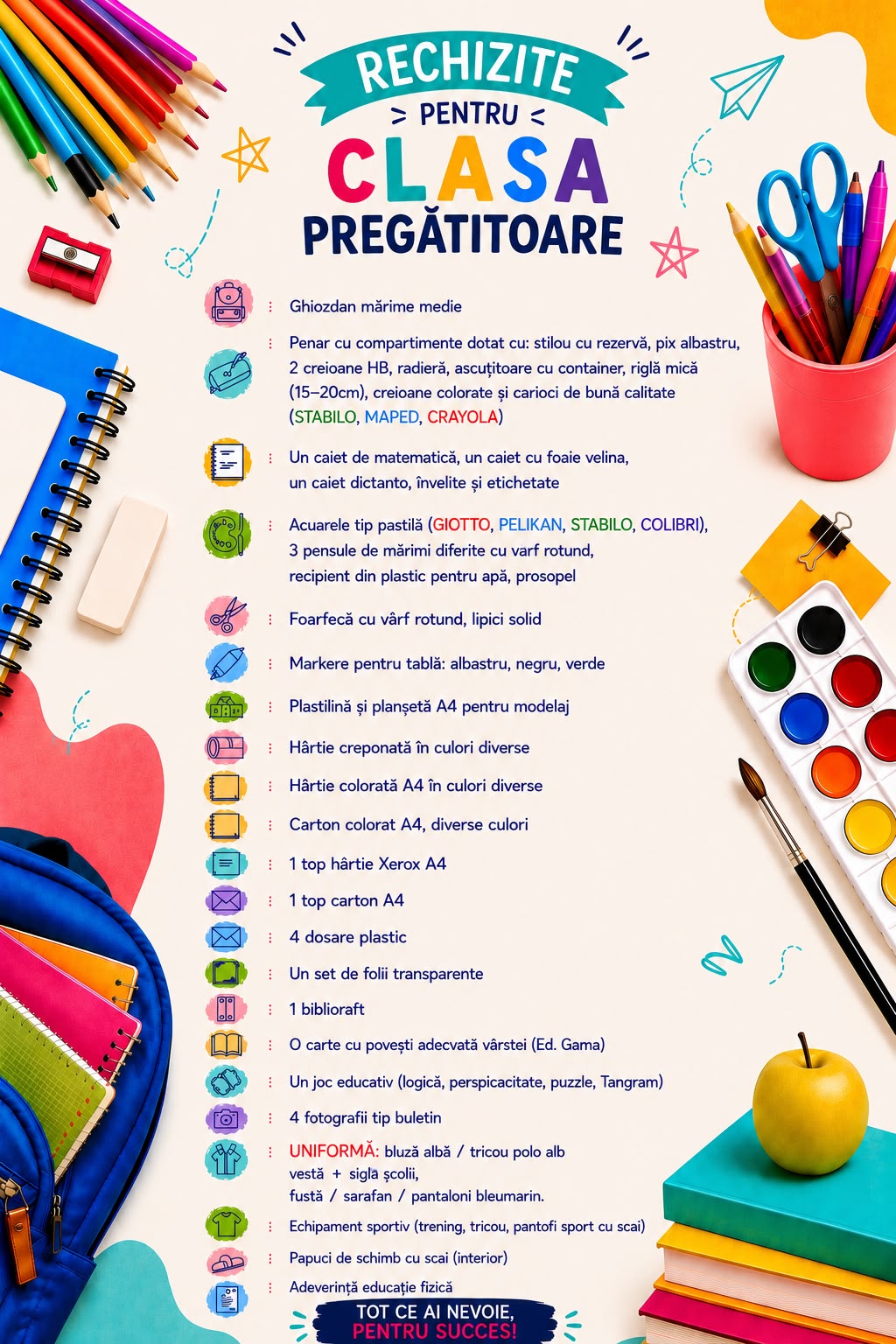 RECHIZITE
PENTRU
CLASA
PREGĂTITOARE

Ghiozdan mărime medie

Penar cu compartimente dotat cu: stilou cu rezervă, pix albastru, 2 creioane HB, radieră, ascuțitoare cu container, riglă mică (15–20cm), creioane colorate și carioci de bună calitate (STABILO, MAPED, CRAYOLA)

Un caiet de matematică, un caiet cu foaie velina, un caiet dictanto, învelite și etichetate

Acuarele tip pastilă (GIOTTO, PELIKAN, STABILO, COLIBRI), 3 pensule de mărimi diferite cu varf rotund, recipient din plastic pentru apă, prosopel

Foarfecă cu vârf rotund, lipici solid

Markere pentru tablă: albastru, negru, verde

Plastilină și planșetă A4 pentru modelaj

Hârtie creponată în culori diverse

Hârtie colorată A4 în culori diverse

Carton colorat A4, diverse culori

1 top hârtie Xerox A4

1 top carton A4

4 dosare plastic

Un set de folii transparente

1 biblioraft

O carte cu povești adecvată vârstei (Ed. Gama)

Un joc educativ (logică, perspicacitate, puzzle, Tangram)

4 fotografii tip buletin

UNIFORMĂ: bluză albă / tricou polo alb
vestă + sigla școlii,
fustă / sarafan / pantaloni bleumarin.

Echipament sportiv (trening, tricou, pantofi sport cu scai)

Papuci de schimb cu scai (interior)

Adeverință educație fizică

TOT CE AI NEVOIE,
PENTRU SUCCES!